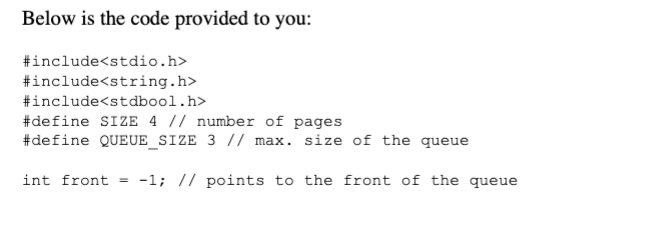 Below is the code provided to you:

#include<stdio.h>
#include<string.h>
#include<stdbool.h>
#define SIZE 4 // number of pages
#define QUEUE_SIZE 3 // max. size of the queue

int front = -1; // points to the front of the queue